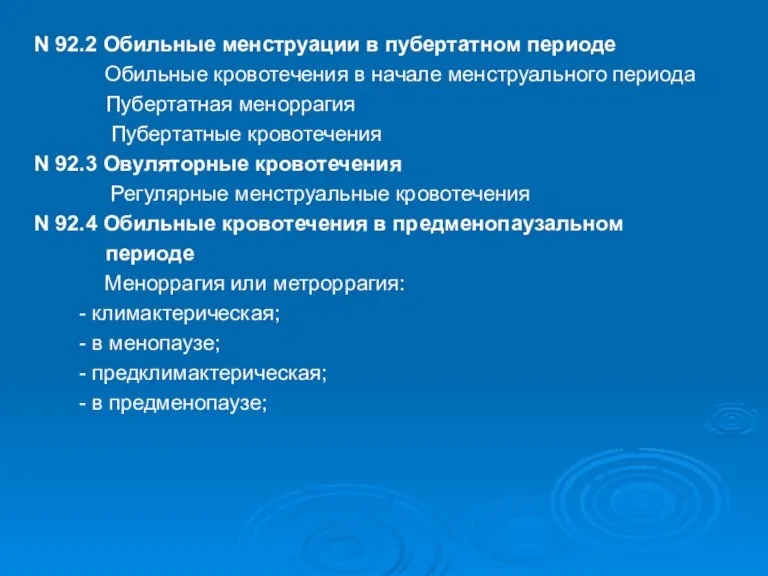 N 92.2 Обильные менструации в пубертатном периоде
Обильные кровотечения в начале менструального периода
Пубертатная меноррагия
Пубертатные кровотечения
N 92.3 Овуляторные кровотечения
Регулярные менструальные кровотечения
N 92.4 Обильные кровотечения в предменопаузальном периоде
Меноррагия или метроррагия:
- климактерическая;
- в менопаузе;
- предклимактерическая;
- в предменопаузе;